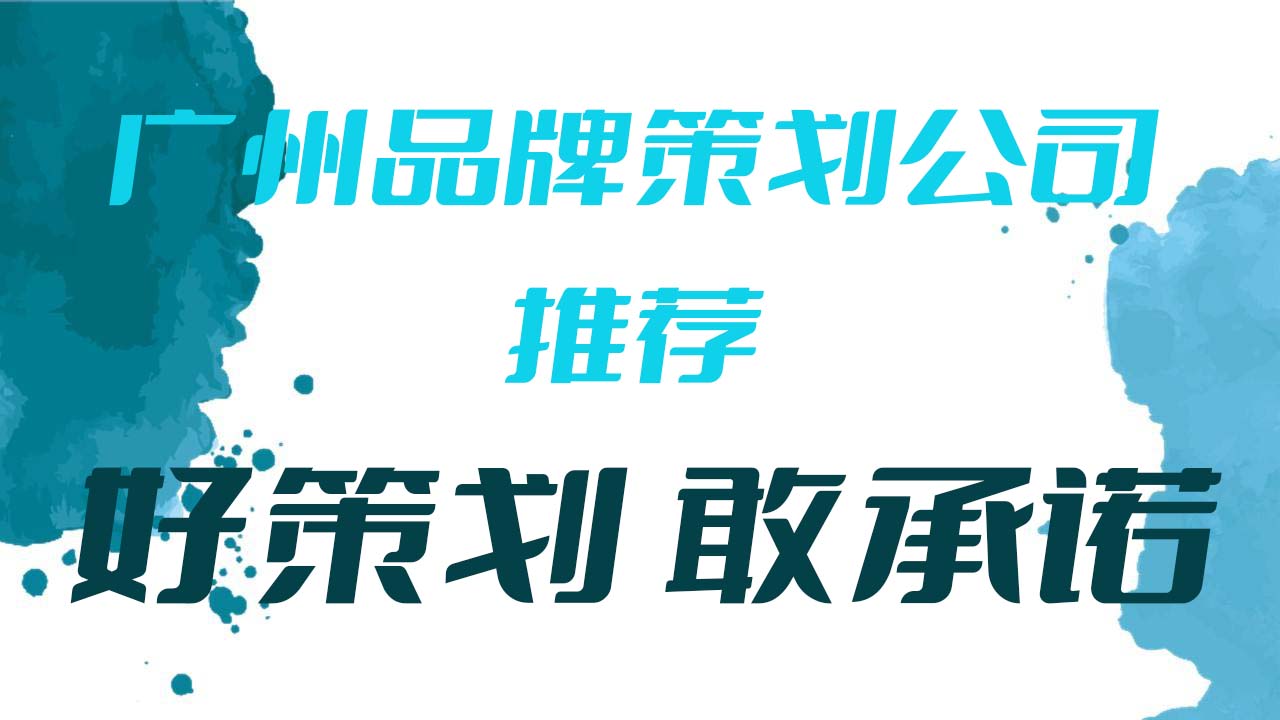 广州品牌策划公司
推荐

好策划 敢承诺